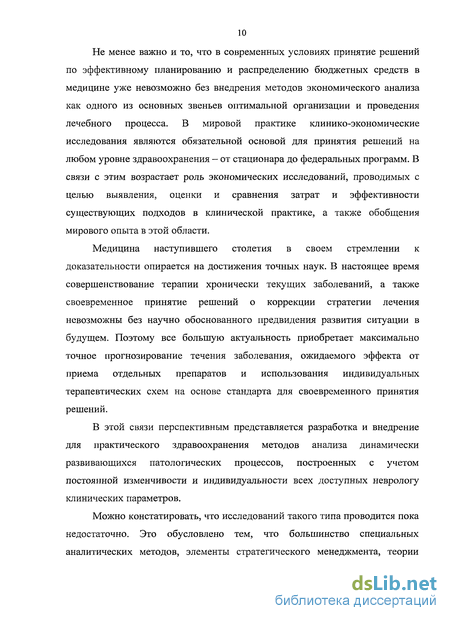 10

Не менее важно и то, что в современных условиях принятие решений по эффективному планированию и распределению бюджетных средств в медицине уже невозможно без внедрения методов экономического анализа как одного из основных звеньев оптимальной организации и проведения лечебного процесса. В мировой практике клинико-экономические исследования являются обязательной основой для принятия решений на любом уровне здравоохранения – от стационара до федеральных программ. В связи с этим возрастает роль экономических исследований, проводимых с целью выявления, оценки и сравнения затрат и эффективности существующих подходов в клинической практике, а также обобщения мирового опыта в этой области.

Медицина наступившего столетия в своем стремлении к доказательности опирается на достижения точных наук. В настоящее время совершенствование терапии хронически текущих заболеваний, а также своевременное принятие решений о коррекции стратегии лечения невозможны без научно обоснованного предвидения развития ситуации в будущем. Поэтому все большую актуальность приобретает максимально точное прогнозирование течения заболевания, ожидаемого эффекта от приема отдельных препаратов и использования индивидуальных терапевтических схем на основе стандарта для своевременного принятия решений.

В этой связи перспективным представляется разработка и внедрение для практического здравоохранения методов анализа динамически развивающихся патологических процессов, построенных с учетом постоянной изменчивости и индивидуальности всех доступных неврологу клинических параметров.

Можно констатировать, что исследований такого типа проводится пока недостаточно. Это обусловлено тем, что большинство специальных аналитических методов, элементы стратегического менеджмента, теории

dsLib.net
библиотека диссертаций